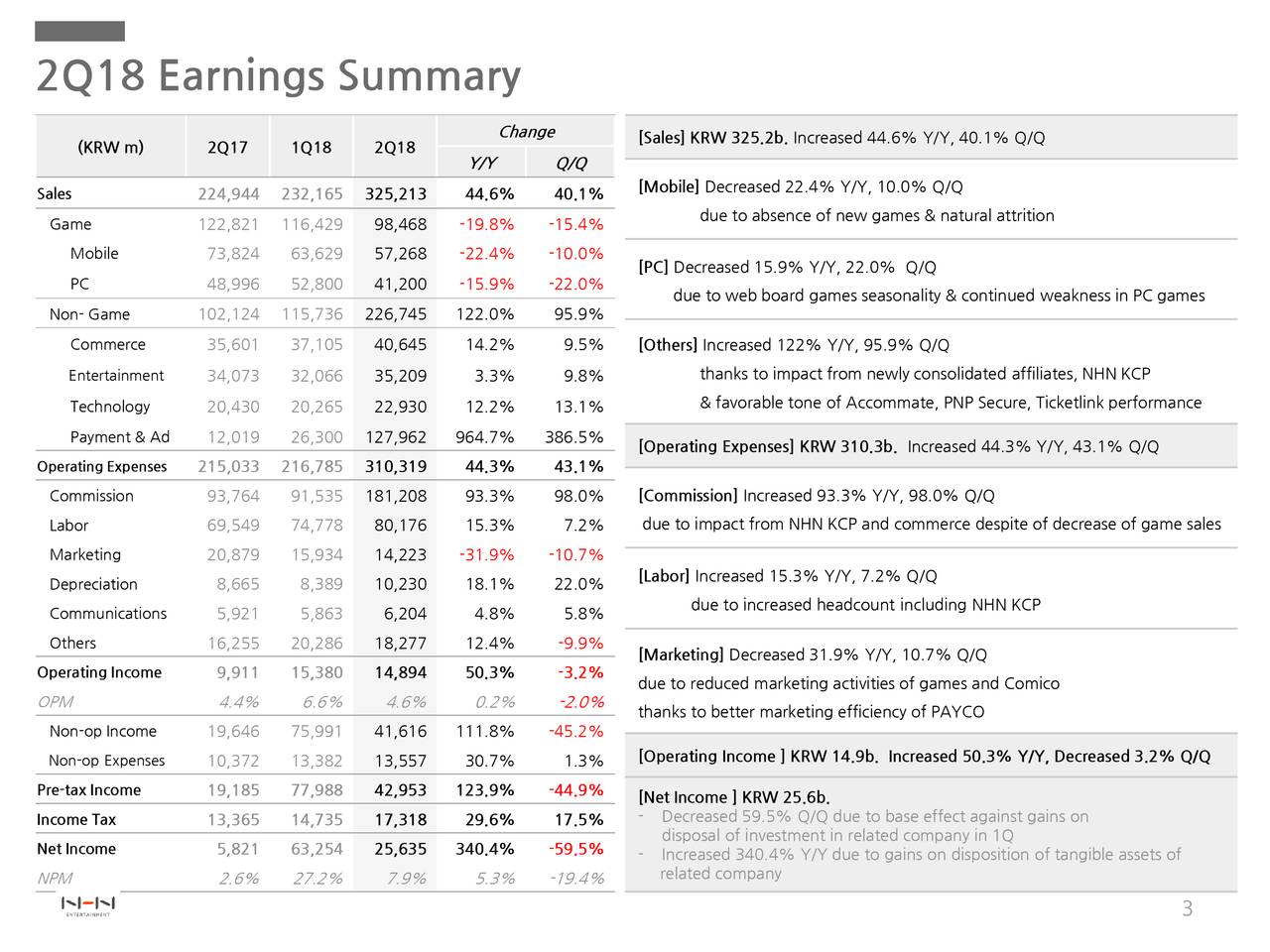 2Q18 Earnings Summary

| (KRW m) | 2Q17 | 1Q18 | 2Q18 | Change Y/Y | Change Q/Q |
|---|---|---|---|---|---|
| Sales | 224,944 | 232,165 | 325,213 | 44.6% | 40.1% |
| Game | 122,821 | 116,429 | 98,468 | -19.8% | -15.4% |
| Mobile | 73,824 | 63,629 | 57,268 | -22.4% | -10.0% |
| PC | 48,996 | 52,800 | 41,200 | -15.9% | -22.0% |
| Non- Game | 102,124 | 115,736 | 226,745 | 122.0% | 95.9% |
| Commerce | 35,601 | 37,105 | 40,645 | 14.2% | 9.5% |
| Entertainment | 34,073 | 32,066 | 35,209 | 3.3% | 9.8% |
| Technology | 20,430 | 20,265 | 22,930 | 12.2% | 13.1% |
| Payment & Ad | 12,019 | 26,300 | 127,962 | 964.7% | 386.5% |
| Operating Expenses | 215,033 | 216,785 | 310,319 | 44.3% | 43.1% |
| Commission | 93,764 | 91,535 | 181,208 | 93.3% | 98.0% |
| Labor | 69,549 | 74,778 | 80,176 | 15.3% | 7.2% |
| Marketing | 20,879 | 15,934 | 14,223 | -31.9% | -10.7% |
| Depreciation | 8,665 | 8,389 | 10,230 | 18.1% | 22.0% |
| Communications | 5,921 | 5,863 | 6,204 | 4.8% | 5.8% |
| Others | 16,255 | 20,286 | 18,277 | 12.4% | -9.9% |
| Operating Income | 9,911 | 15,380 | 14,894 | 50.3% | -3.2% |
| OPM | 4.4% | 6.6% | 4.6% | 0.2% | -2.0% |
| Non-op Income | 19,646 | 75,991 | 41,616 | 111.8% | -45.2% |
| Non-op Expenses | 10,372 | 13,382 | 13,557 | 30.7% | 1.3% |
| Pre-tax Income | 19,185 | 77,988 | 42,953 | 123.9% | -44.9% |
| Income Tax | 13,365 | 14,735 | 17,318 | 29.6% | 17.5% |
| Net Income | 5,821 | 63,254 | 25,635 | 340.4% | -59.5% |
| NPM | 2.6% | 27.2% | 7.9% | 5.3% | -19.4% |

[Sales] KRW 325.2b. Increased 44.6% Y/Y, 40.1% Q/Q

[Mobile] Decreased 22.4% Y/Y, 10.0% Q/Q
due to absence of new games & natural attrition

[PC] Decreased 15.9% Y/Y, 22.0% Q/Q
due to web board games seasonality & continued weakness in PC games

[Others] Increased 122% Y/Y, 95.9% Q/Q
thanks to impact from newly consolidated affiliates, NHN KCP
& favorable tone of Accommate, PNP Secure, Ticketlink performance

[Operating Expenses] KRW 310.3b. Increased 44.3% Y/Y, 43.1% Q/Q

[Commission] Increased 93.3% Y/Y, 98.0% Q/Q
due to impact from NHN KCP and commerce despite of decrease of game sales

[Labor] Increased 15.3% Y/Y, 7.2% Q/Q
due to increased headcount including NHN KCP

[Marketing] Decreased 31.9% Y/Y, 10.7% Q/Q
due to reduced marketing activities of games and Comico
thanks to better marketing efficiency of PAYCO

[Operating Income ] KRW 14.9b. Increased 50.3% Y/Y, Decreased 3.2% Q/Q

[Net Income ] KRW 25.6b.
- Decreased 59.5% Q/Q due to base effect against gains on disposal of investment in related company in 1Q
- Increased 340.4% Y/Y due to gains on disposition of tangible assets of related company

NHN ENTERTAINMENT

3